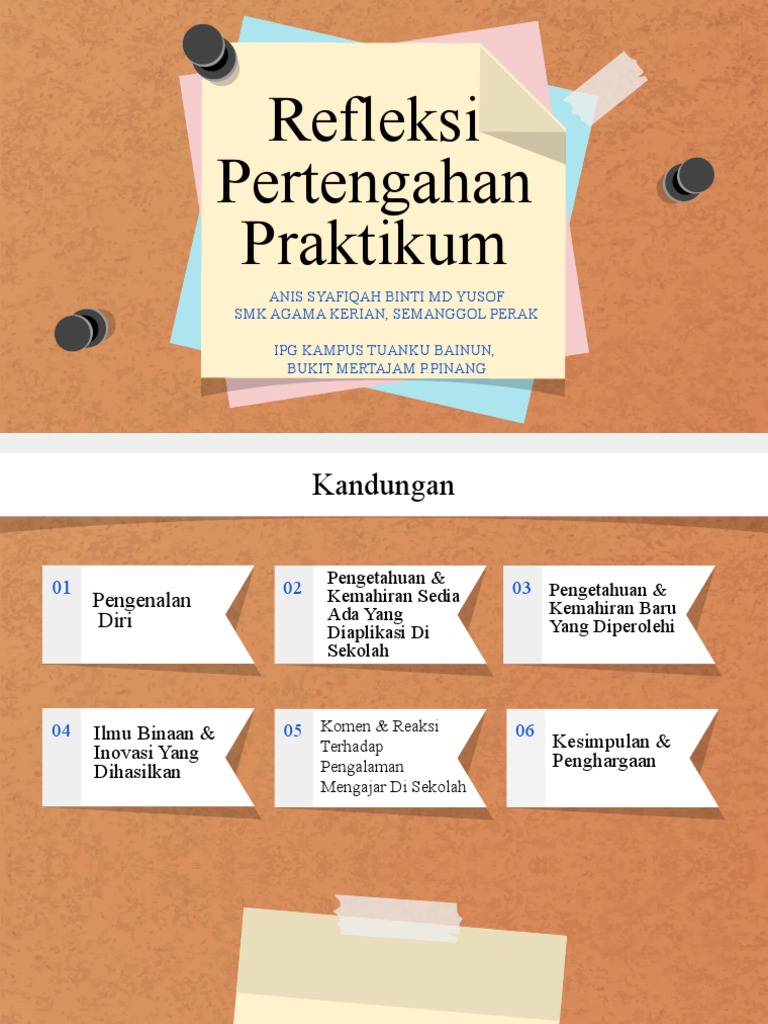 Refleksi Pertengahan Praktikum

ANIS SYAFIQAH BINTI MD YUSOF
SMK AGAMA KERIAN, SEMANGGOL PERAK

IPG KAMPUS TUANKU BAINUN,
BUKIT MERTAJAM P.PINANG

Kandungan

01 Pengenalan Diri

02 Pengetahuan & Kemahiran Sedia Ada Yang Diaplikasi Di Sekolah

03 Pengetahuan & Kemahiran Baru Yang Diperolehi

04 Ilmu Binaan & Inovasi Yang Dihasilkan

05 Komen & Reaksi Terhadap Pengalaman Mengajar Di Sekolah

06 Kesimpulan & Penghargaan